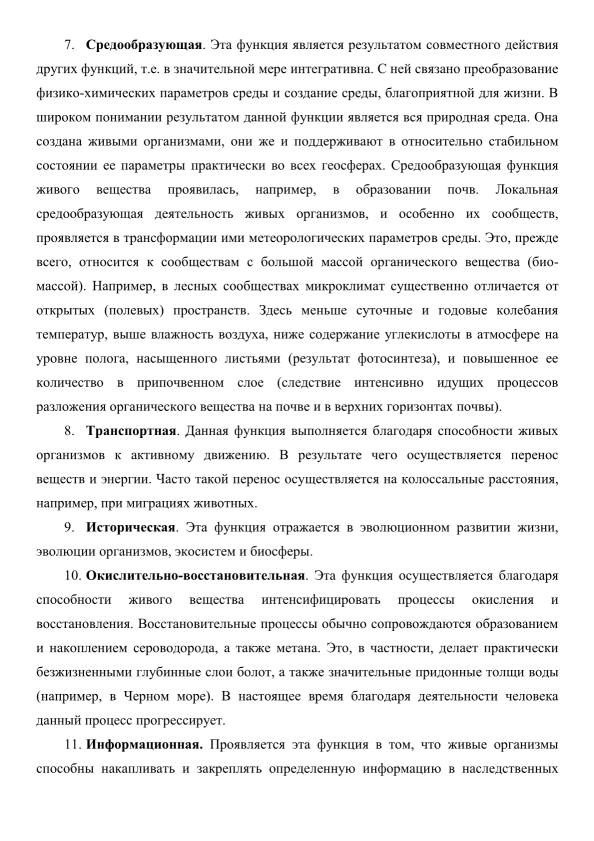 7. Средообразующая. Эта функция является результатом совместного действия других функций, т.е. в значительной мере интегративна. С ней связано преобразование физико-химических параметров среды и создание среды, благоприятной для жизни. В широком понимании результатом данной функции является вся природная среда. Она создана живыми организмами, они же и поддерживают в относительно стабильном состоянии ее параметры практически во всех геосферах. Средообразующая функция живого вещества проявилась, например, в образовании почв. Локальная средообразующая деятельность живых организмов, и особенно их сообществ, проявляется в трансформации ими метеорологических параметров среды. Это, прежде всего, относится к сообществам с большой массой органического вещества (биомассой). Например, в лесных сообществах микроклимат существенно отличается от открытых (полевых) пространств. Здесь меньше суточные и годовые колебания температур, выше влажность воздуха, ниже содержание углекислоты в атмосфере на уровне полога, насыщенного листьями (результат фотосинтеза), и повышенное ее количество в припочвенном слое (следствие интенсивно идущих процессов разложения органического вещества на почве и в верхних горизонтах почвы).

8. Транспортная. Данная функция выполняется благодаря способности живых организмов к активному движению. В результате чего осуществляется перенос веществ и энергии. Часто такой перенос осуществляется на колоссальные расстояния, например, при миграциях животных.

9. Историческая. Эта функция отражается в эволюционном развитии жизни, эволюции организмов, экосистем и биосферы.

10. Окислительно-восстановительная. Эта функция осуществляется благодаря способности живого вещества интенсифицировать процессы окисления и восстановления. Восстановительные процессы обычно сопровождаются образованием и накоплением сероводорода, а также метана. Это, в частности, делает практически безжизненными глубинные слои болот, а также значительные придонные толщи воды (например, в Черном море). В настоящее время благодаря деятельности человека данный процесс прогрессирует.

11. Информационная. Проявляется эта функция в том, что живые организмы способны накапливать и закреплять определенную информацию в наследственных